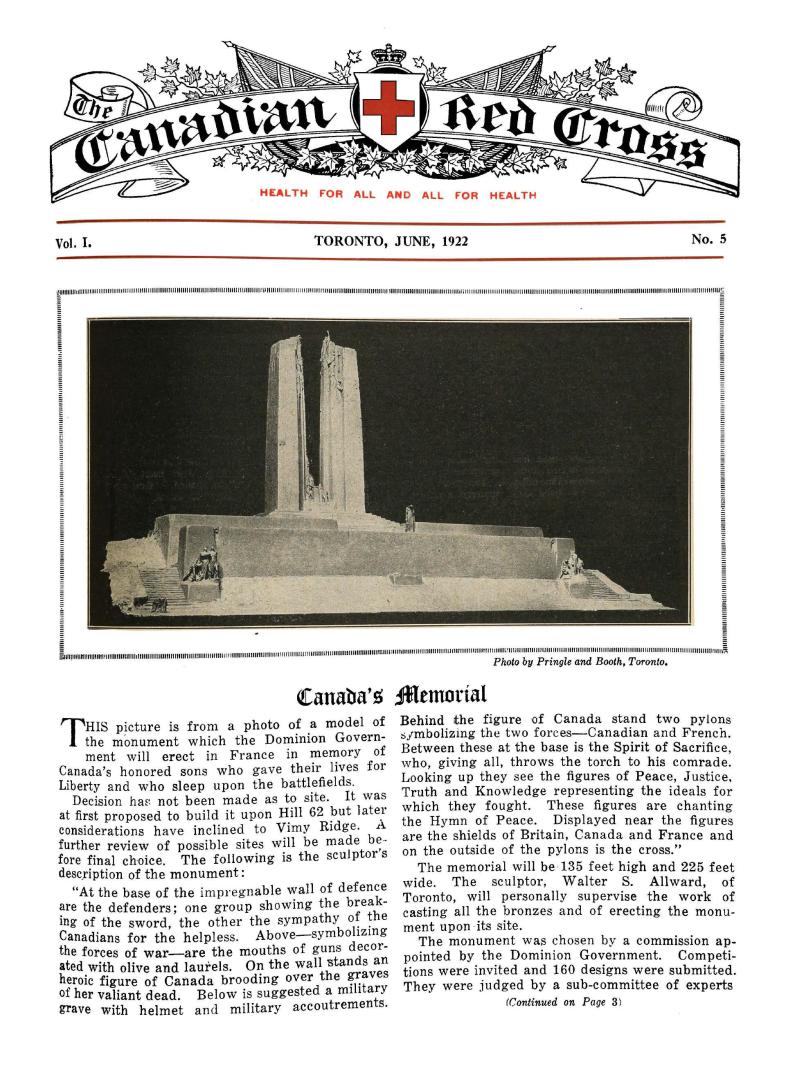 The Canadian Red Cross

HEALTH FOR ALL AND ALL FOR HEALTH

Vol. I. TORONTO, JUNE, 1922 No. 5

Photo by Pringle and Booth, Toronto.

Canada's Memorial

THIS picture is from a photo of a model of the monument which the Dominion Government will erect in France in memory of Canada's honored sons who gave their lives for Liberty and who sleep upon the battlefields.

Decision has not been made as to site. It was at first proposed to build it upon Hill 62 but later considerations have inclined to Vimy Ridge. A further review of possible sites will be made before final choice. The following is the sculptor's description of the monument:

"At the base of the impregnable wall of defence are the defenders; one group showing the breaking of the sword, the other the sympathy of the Canadians for the helpless. Above—symbolizing the forces of war—are the mouths of guns decorated with olive and laurels. On the wall stands an heroic figure of Canada brooding over the graves of her valiant dead. Below is suggested a military grave with helmet and military accoutrements. Behind the figure of Canada stand two pylons symbolizing the two forces—Canadian and French. Between these at the base is the Spirit of Sacrifice, who, giving all, throws the torch to his comrade. Looking up they see the figures of Peace, Justice, Truth and Knowledge representing the ideals for which they fought. These figures are chanting the Hymn of Peace. Displayed near the figures are the shields of Britain, Canada and France and on the outside of the pylons is the cross."

The memorial will be 135 feet high and 225 feet wide. The sculptor, Walter S. Allward, of Toronto, will personally supervise the work of casting all the bronzes and of erecting the monument upon its site.

The monument was chosen by a commission appointed by the Dominion Government. Competitions were invited and 160 designs were submitted. They were judged by a sub-committee of experts

(Continued on Page 3)